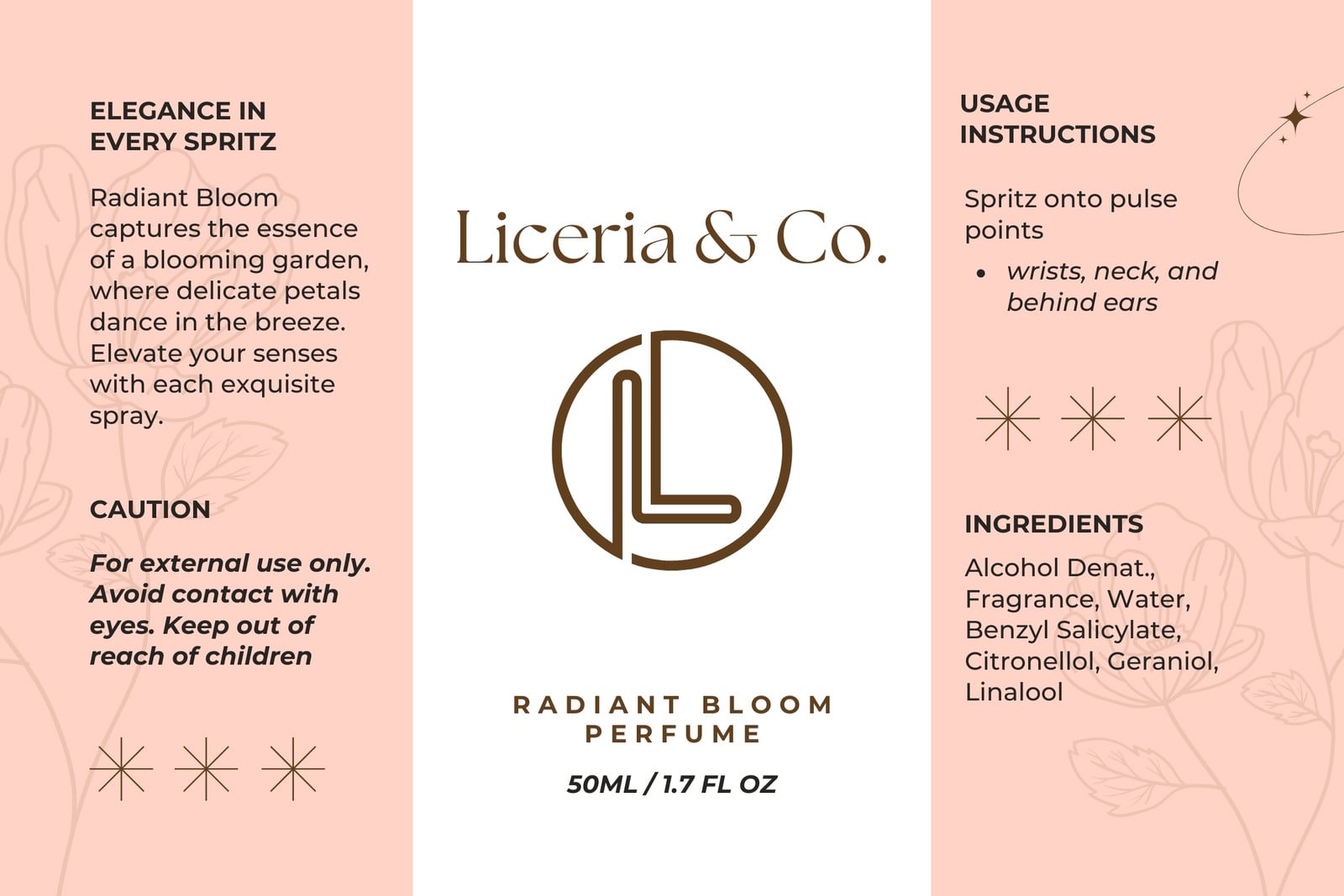 ELEGANCE IN
EVERY SPRITZ

Radiant Bloom captures the essence of a blooming garden, where delicate petals dance in the breeze. Elevate your senses with each exquisite spray.

CAUTION

For external use only. Avoid contact with eyes. Keep out of reach of children

Liceria & Co.

RADIANT BLOOM
PERFUME

50ML / 1.7 FL OZ

USAGE
INSTRUCTIONS

Spritz onto pulse points

• wrists, neck, and behind ears

INGREDIENTS

Alcohol Denat., Fragrance, Water, Benzyl Salicylate, Citronellol, Geraniol, Linalool